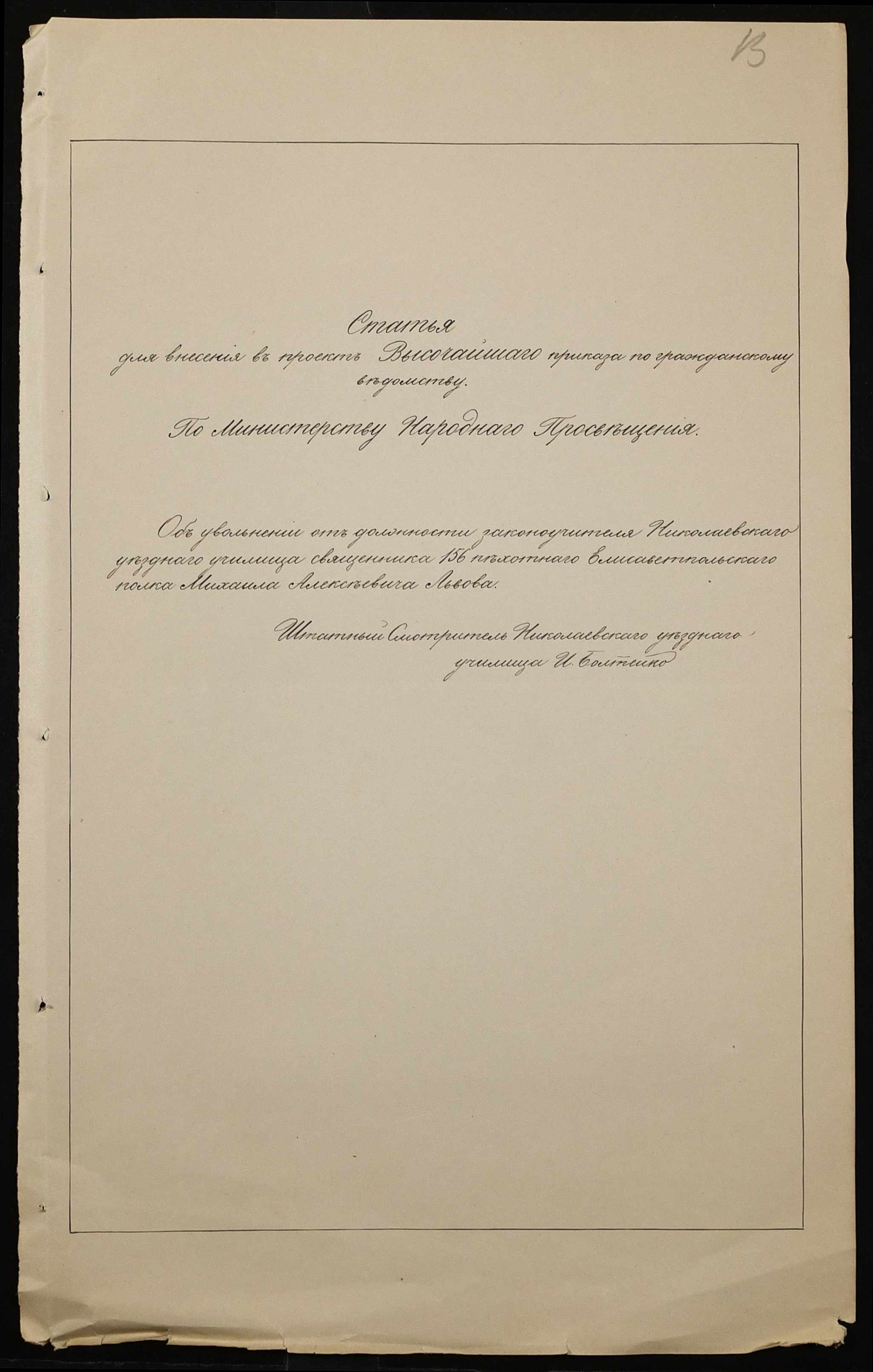 13

Статья
для внесенія въ проектъ Высочайшаго приказа по гражданскому вѣдомству.

По Министерству Народнаго Просвѣщенія.

Объ увольненіи отъ должности законоучителя Николаевскаго уѣзднаго училища священника 156 пѣхотнаго Елисаветпольскаго полка Михаила Алексѣевича Львова.

Штатный Смотритель Николаевскаго уѣзднаго училища И. Болтишко